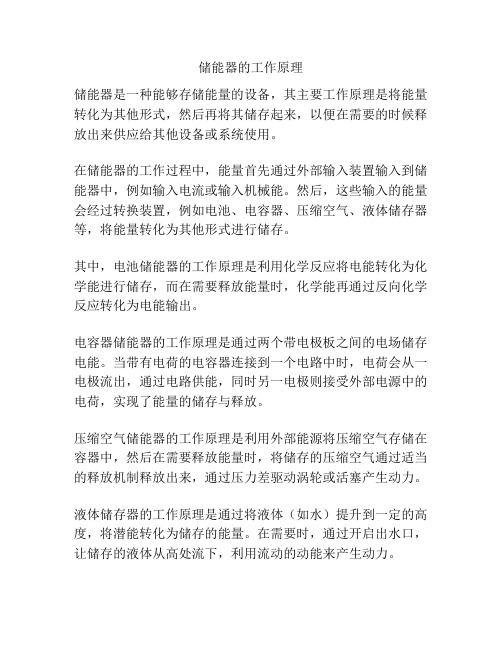 储能器的工作原理

储能器是一种能够存储能量的设备，其主要工作原理是将能量转化为其他形式，然后再将其储存起来，以便在需要的时候释放出来供应给其他设备或系统使用。

在储能器的工作过程中，能量首先通过外部输入装置输入到储能器中，例如输入电流或输入机械能。然后，这些输入的能量会经过转换装置，例如电池、电容器、压缩空气、液体储存器等，将能量转化为其他形式进行储存。

其中，电池储能器的工作原理是利用化学反应将电能转化为化学能进行储存，而在需要释放能量时，化学能再通过反向化学反应转化为电能输出。

电容器储能器的工作原理是通过两个带电极板之间的电场储存电能。当带有电荷的电容器连接到一个电路中时，电荷会从一电极流出，通过电路供能，同时另一电极则接受外部电源中的电荷，实现了能量的储存与释放。

压缩空气储能器的工作原理是利用外部能源将压缩空气存储在容器中，然后在需要释放能量时，将储存的压缩空气通过适当的释放机制释放出来，通过压力差驱动涡轮或活塞产生动力。

液体储存器的工作原理是通过将液体（如水）提升到一定的高度，将潜能转化为储存的能量。在需要时，通过开启出水口，让储存的液体从高处流下，利用流动的动能来产生动力。